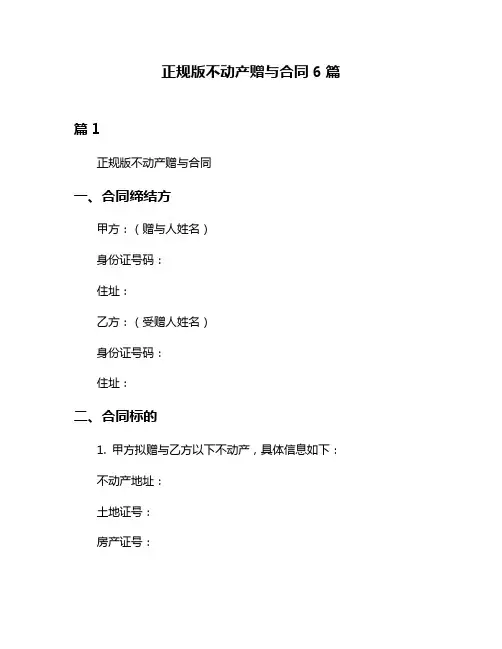 正规版不动产赠与合同 6 篇

篇 1

正规版不动产赠与合同

一、合同缔结方

甲方：（赠与人姓名）

身份证号码：

住址：

乙方：（受赠人姓名）

身份证号码：

住址：

二、合同标的

1. 甲方拟赠与乙方以下不动产，具体信息如下：

不动产地址：

土地证号：

房产证号：